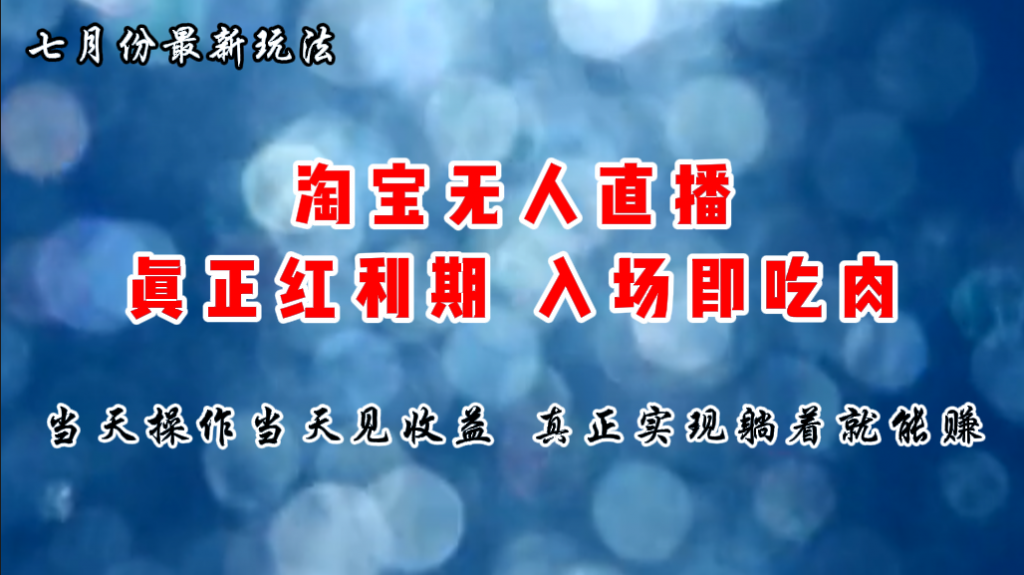 七月份最新玩法

淘宝无人直播
真正红利期 入场即吃肉

当天操作当天见收益 真正实现躺着就能赚